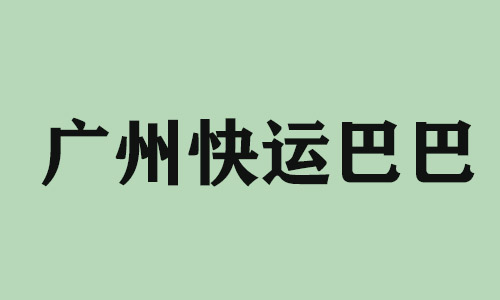 广州快运巴巴